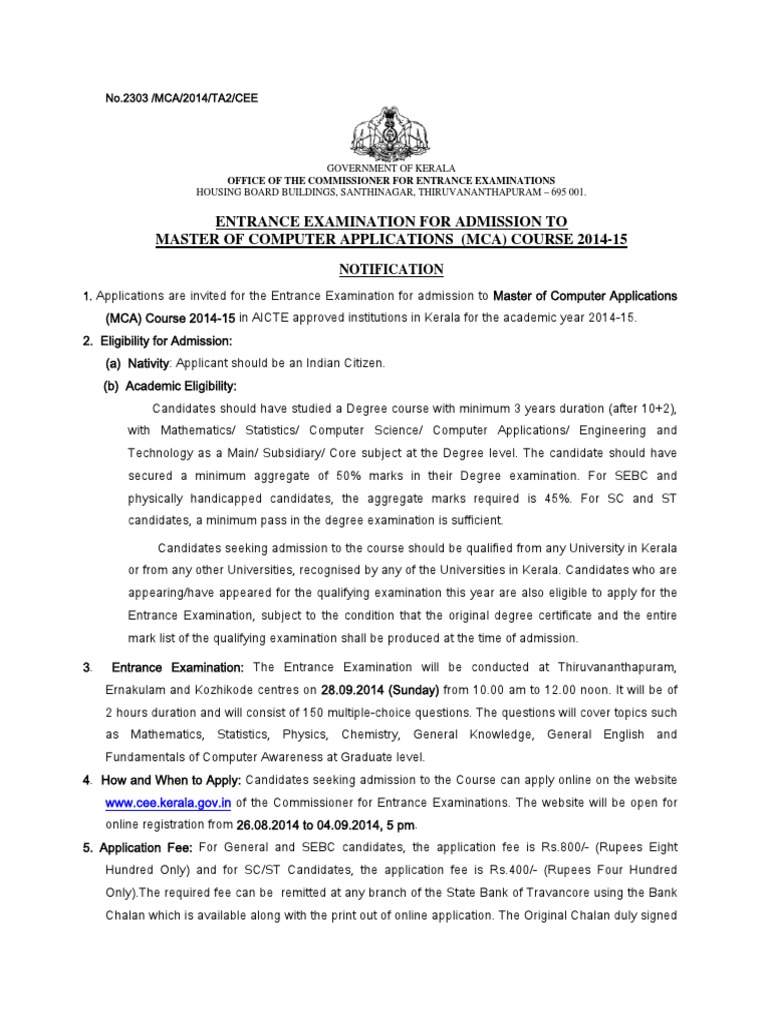 No.2303 /MCA/2014/TA2/CEE

GOVERNMENT OF KERALA
OFFICE OF THE COMMISSIONER FOR ENTRANCE EXAMINATIONS
HOUSING BOARD BUILDINGS, SANTHINAGAR, THIRUVANANTHAPURAM – 695 001.

ENTRANCE EXAMINATION FOR ADMISSION TO
MASTER OF COMPUTER APPLICATIONS (MCA) COURSE 2014-15

NOTIFICATION

1. Applications are invited for the Entrance Examination for admission to Master of Computer Applications (MCA) Course 2014-15 in AICTE approved institutions in Kerala for the academic year 2014-15.

2. Eligibility for Admission:

(a) Nativity: Applicant should be an Indian Citizen.

(b) Academic Eligibility:

Candidates should have studied a Degree course with minimum 3 years duration (after 10+2), with Mathematics/ Statistics/ Computer Science/ Computer Applications/ Engineering and Technology as a Main/ Subsidiary/ Core subject at the Degree level. The candidate should have secured a minimum aggregate of 50% marks in their Degree examination. For SEBC and physically handicapped candidates, the aggregate marks required is 45%. For SC and ST candidates, a minimum pass in the degree examination is sufficient.

Candidates seeking admission to the course should be qualified from any University in Kerala or from any other Universities, recognised by any of the Universities in Kerala. Candidates who are appearing/have appeared for the qualifying examination this year are also eligible to apply for the Entrance Examination, subject to the condition that the original degree certificate and the entire mark list of the qualifying examination shall be produced at the time of admission.

3. Entrance Examination: The Entrance Examination will be conducted at Thiruvananthapuram, Ernakulam and Kozhikode centres on 28.09.2014 (Sunday) from 10.00 am to 12.00 noon. It will be of 2 hours duration and will consist of 150 multiple-choice questions. The questions will cover topics such as Mathematics, Statistics, Physics, Chemistry, General Knowledge, General English and Fundamentals of Computer Awareness at Graduate level.

4. How and When to Apply: Candidates seeking admission to the Course can apply online on the website www.cee.kerala.gov.in of the Commissioner for Entrance Examinations. The website will be open for online registration from 26.08.2014 to 04.09.2014, 5 pm.

5. Application Fee: For General and SEBC candidates, the application fee is Rs.800/- (Rupees Eight Hundred Only) and for SC/ST Candidates, the application fee is Rs.400/- (Rupees Four Hundred Only).The required fee can be remitted at any branch of the State Bank of Travancore using the Bank Chalan which is available along with the print out of online application. The Original Chalan duly signed